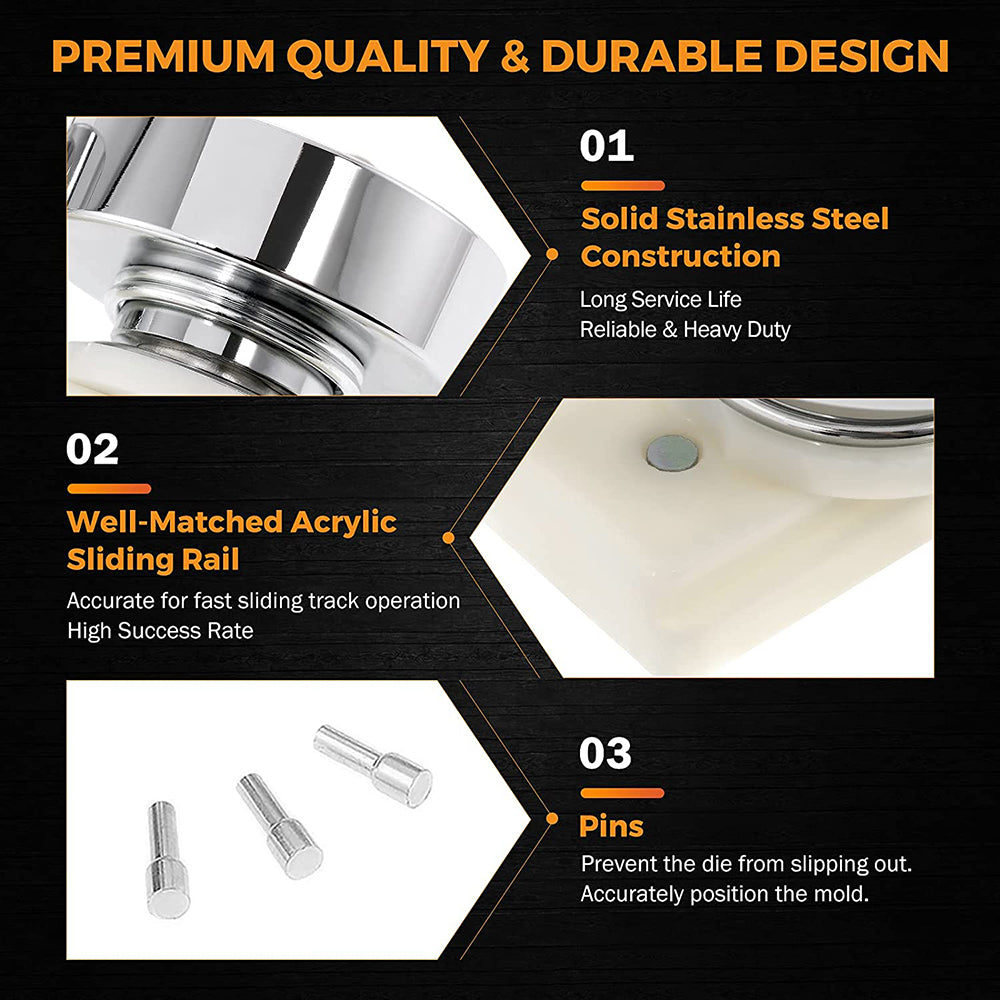 PREMIUM QUALITY & DURABLE DESIGN

01

Solid Stainless Steel Construction

Long Service Life
Reliable & Heavy Duty

02

Well-Matched Acrylic Sliding Rail

Accurate for fast sliding track operation
High Success Rate

03

Pins

Prevent the die from slipping out.
Accurately position the mold.